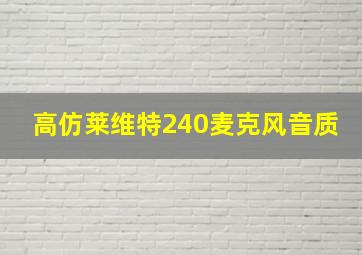 高仿莱维特240麦克风音质